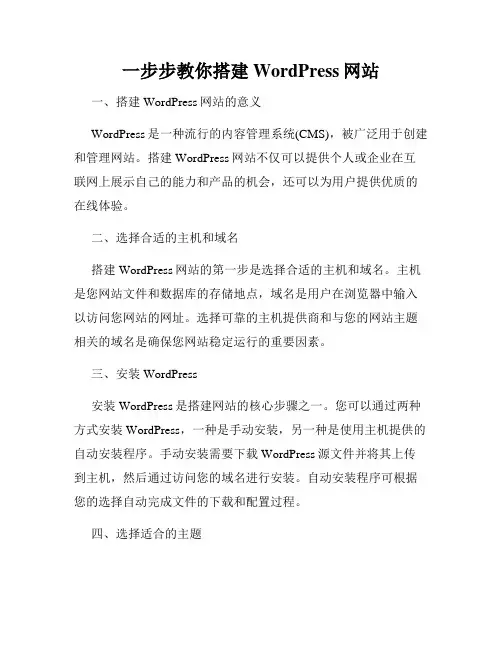 一步步教你搭建 WordPress 网站

一、搭建 WordPress 网站的意义

WordPress 是一种流行的内容管理系统(CMS)，被广泛用于创建和管理网站。搭建 WordPress 网站不仅可以提供个人或企业在互联网上展示自己的能力和产品的机会，还可以为用户提供优质的在线体验。

二、选择合适的主机和域名

搭建 WordPress 网站的第一步是选择合适的主机和域名。主机是您网站文件和数据库的存储地点，域名是用户在浏览器中输入以访问您网站的网址。选择可靠的主机提供商和与您的网站主题相关的域名是确保您网站稳定运行的重要因素。

三、安装 WordPress

安装 WordPress 是搭建网站的核心步骤之一。您可以通过两种方式安装 WordPress，一种是手动安装，另一种是使用主机提供的自动安装程序。手动安装需要下载 WordPress 源文件并将其上传到主机，然后通过访问您的域名进行安装。自动安装程序可根据您的选择自动完成文件的下载和配置过程。

四、选择适合的主题